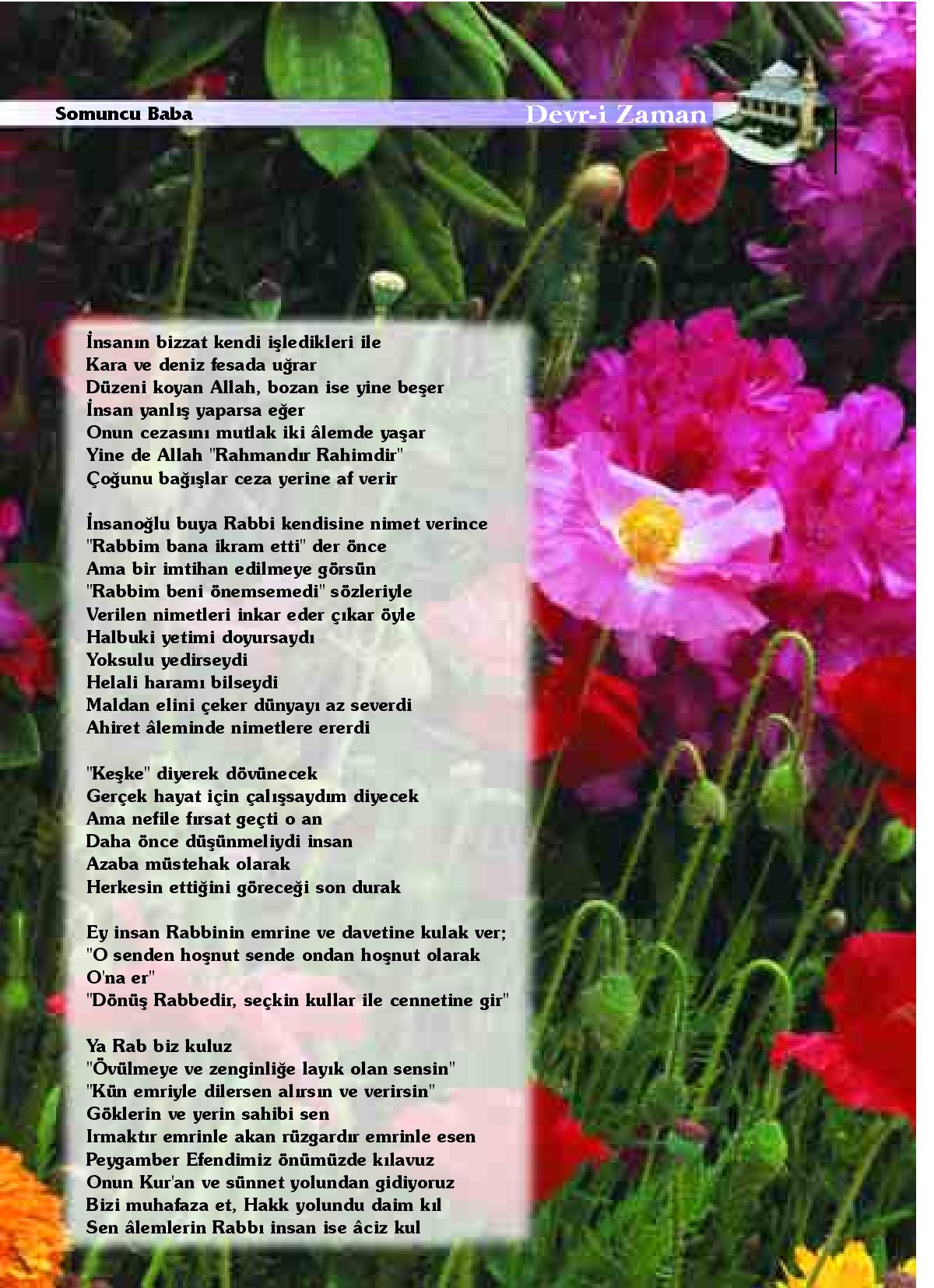 Somuncu Baba

Devr-i Zaman

İnsanın bizzat kendi işledikleri ile
Kara ve deniz fesada uğrar
Düzeni koyan Allah, bozan ise yine beşer
İnsan yanlış yaparsa eğer
Onun cezasını mutlak iki âlemde yaşar
Yine de Allah "Rahmandır Rahimdir"
Çoğunu bağışlar ceza yerine af verir

İnsanoğlu buya Rabbi kendisine nimet verince
"Rabbim bana ikram etti" der önce
Ama bir imtihan edilmeye görsün
"Rabbim beni önemsemedi" sözleriyle
Verilen nimetleri inkar eder çıkar öyle
Halbuki yetimi doyursaydı
Yoksulu yedirseydi
Helali haramı bilseydi
Maldan elini çeker dünyayı az severdi
Ahiret âleminde nimetlere ererdi

"Keşke" diyerek dövünecek
Gerçek hayat için çalışsaydım diyecek
Ama nefile fırsat geçti o an
Daha önce düşünmeliydi insan
Azaba müstehak olarak
Herkesin ettiğini göreceği son durak

Ey insan Rabbinin emrine ve davetine kulak ver;
"O senden hoşnut sende ondan hoşnut olarak O'na er"
"Dönüş Rabbedir, seçkin kullar ile cennetine gir"

Ya Rab biz kuluz
"Övülmeye ve zenginliğe layık olan sensin"
"Kün emriyle dilersen alırsın ve verirsin"
Göklerin ve yerin sahibi sen
Irmaktır emrinle akan rüzgardır emrinle esen
Peygamber Efendimiz önümüzde kılavuz
Onun Kur'an ve sünnet yolundan gidiyoruz
Bizi muhafaza et, Hakk yolundu daim kıl
Sen âlemlerin Rabbı insan ise âciz kul